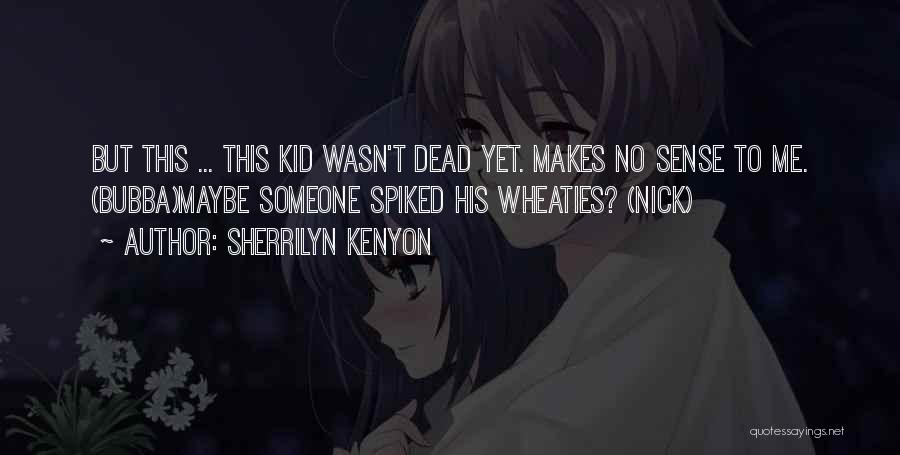 BUT THIS ... THIS KID WASN'T DEAD YET. MAKES NO SENSE TO ME. (BUBBA)MAYBE SOMEONE SPIKED HIS WHEATIES? (NICK)
~ AUTHOR: SHERRILYN KENYON

quotessayings.net